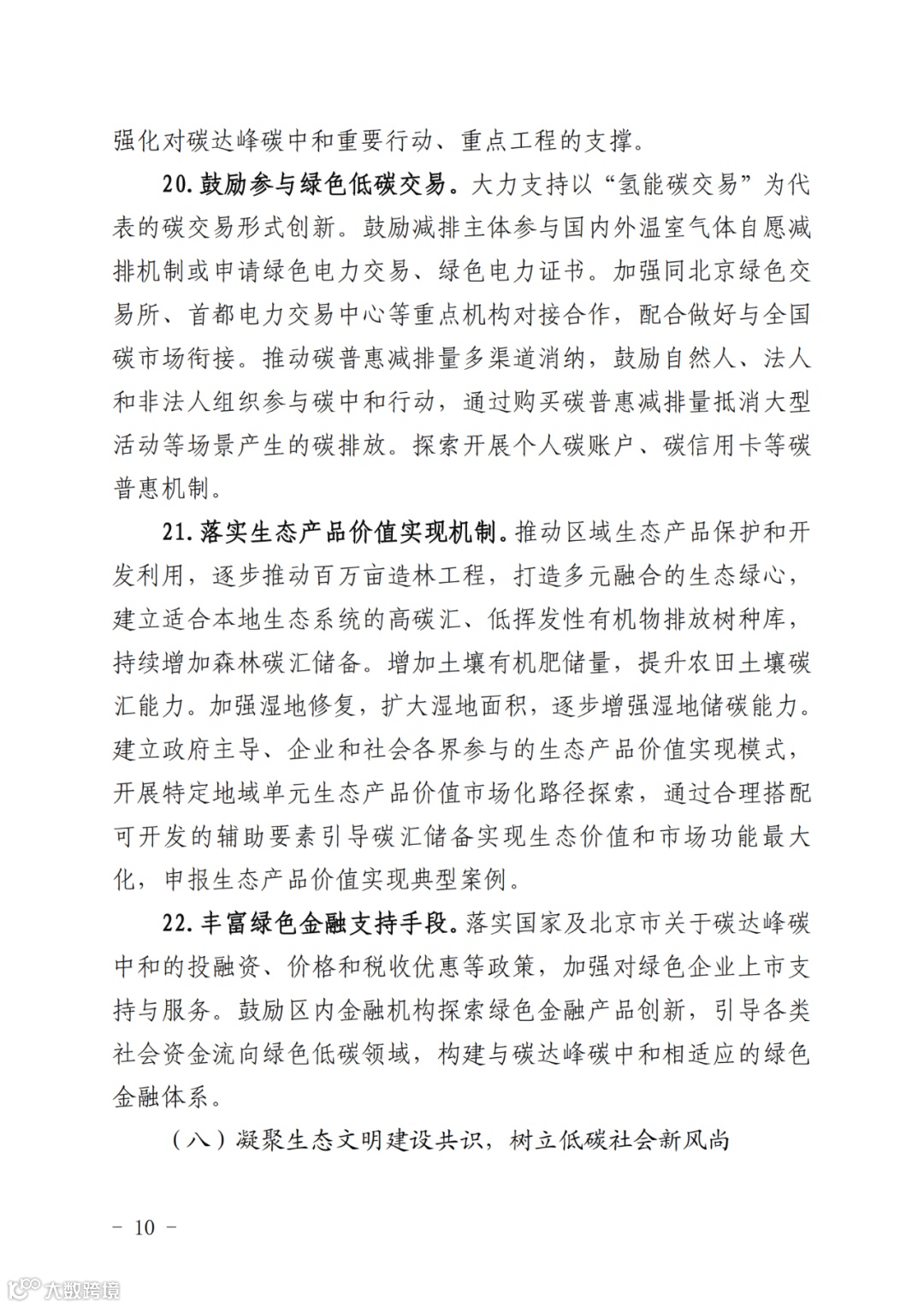 强化对碳达峰碳中和重要行动、重点工程的支撑。

20. 鼓励参与绿色低碳交易。大力支持以“氢能碳交易”为代表的碳交易形式创新。鼓励减排主体参与国内外温室气体自愿减排机制或申请绿色电力交易、绿色电力证书。加强同北京绿色交易所、首都电力交易中心等重点机构对接合作，配合做好与全国碳市场衔接。推动碳普惠减排量多渠道消纳，鼓励自然人、法人和非法人组织参与碳中和行动，通过购买碳普惠减排量抵消大型活动等场景产生的碳排放。探索开展个人碳账户、碳信用卡等碳普惠机制。

21. 落实生态产品价值实现机制。推动区域生态产品保护和开发利用，逐步推动百万亩造林工程，打造多元融合的生态绿心，建立适合本地生态系统的高碳汇、低挥发性有机物排放树种库，持续增加森林碳汇储备。增加土壤有机肥储量，提升农田土壤碳汇能力。加强湿地修复，扩大湿地面积，逐步增强湿地储碳能力。建立政府主导、企业和社会各界参与的生态产品价值实现模式，开展特定地域单元生态产品价值市场化路径探索，通过合理搭配可开发的辅助要素引导碳汇储备实现生态价值和市场功能最大化，申报生态产品价值实现典型案例。

22. 丰富绿色金融支持手段。落实国家及北京市关于碳达峰碳中和的投融资、价格和税收优惠等政策，加强对绿色企业上市支持与服务。鼓励区内金融机构探索绿色金融产品创新，引导各类社会资金流向绿色低碳领域，构建与碳达峰碳中和相适应的绿色金融体系。

（八）凝聚生态文明建设共识，树立低碳社会新风尚

－ 10 －

大数跨境